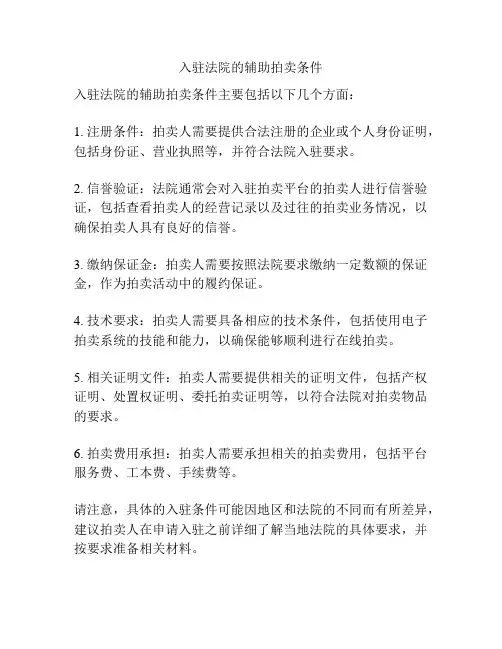 入驻法院的辅助拍卖条件

入驻法院的辅助拍卖条件主要包括以下几个方面：

1. 注册条件：拍卖人需要提供合法注册的企业或个人身份证明，包括身份证、营业执照等，并符合法院入驻要求。

2. 信誉验证：法院通常会对入驻拍卖平台的拍卖人进行信誉验证，包括查看拍卖人的经营记录以及过往的拍卖业务情况，以确保拍卖人具有良好的信誉。

3. 缴纳保证金：拍卖人需要按照法院要求缴纳一定数额的保证金，作为拍卖活动中的履约保证。

4. 技术要求：拍卖人需要具备相应的技术条件，包括使用电子拍卖系统的技能和能力，以确保能够顺利进行在线拍卖。

5. 相关证明文件：拍卖人需要提供相关的证明文件，包括产权证明、处置权证明、委托拍卖证明等，以符合法院对拍卖物品的要求。

6. 拍卖费用承担：拍卖人需要承担相关的拍卖费用，包括平台服务费、工本费、手续费等。

请注意，具体的入驻条件可能因地区和法院的不同而有所差异，建议拍卖人在申请入驻之前详细了解当地法院的具体要求，并按要求准备相关材料。